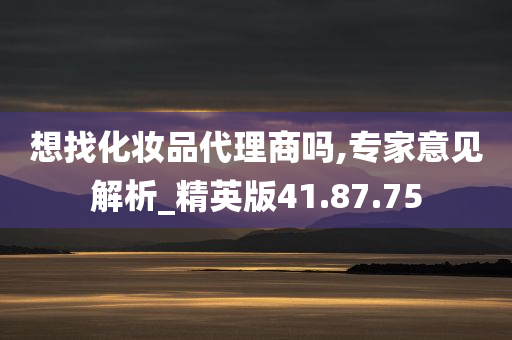 想找化妆品代理商吗,专家意见解析_精英版41.87.75